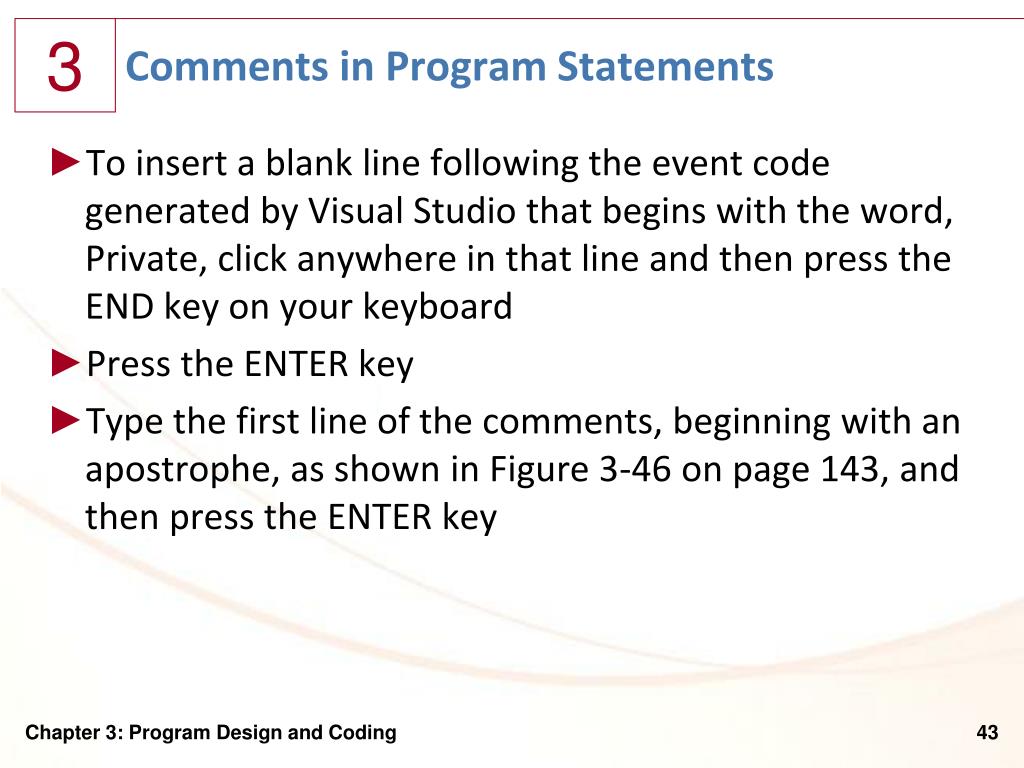 3

Comments in Program Statements

►To insert a blank line following the event code generated by Visual Studio that begins with the word, Private, click anywhere in that line and then press the END key on your keyboard

►Press the ENTER key

►Type the first line of the comments, beginning with an apostrophe, as shown in Figure 3-46 on page 143, and then press the ENTER key

Chapter 3: Program Design and Coding

43